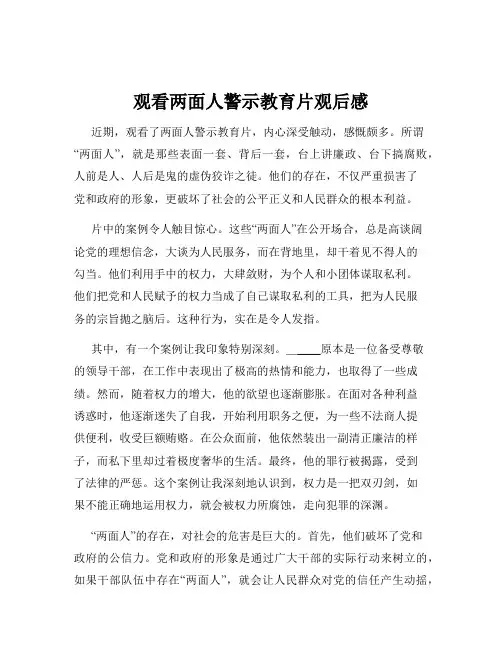 观看两面人警示教育片观后感

近期，观看了两面人警示教育片，内心深受触动，感慨颇多。所谓“两面人”，就是那些表面一套、背后一套，台上讲廉政、台下搞腐败，人前是人、人后是鬼的虚伪狡诈之徒。他们的存在，不仅严重损害了党和政府的形象，更破坏了社会的公平正义和人民群众的根本利益。

片中的案例令人触目惊心。这些“两面人”在公开场合，总是高谈阔论党的理想信念，大谈为人民服务，而在背地里，却干着见不得人的勾当。他们利用手中的权力，大肆敛财，为个人和小团体谋取私利。他们把党和人民赋予的权力当成了自己谋取私利的工具，把为人民服务的宗旨抛之脑后。这种行为，实在是令人发指。

其中，有一个案例让我印象特别深刻。_____原本是一位备受尊敬的领导干部，在工作中表现出了极高的热情和能力，也取得了一些成绩。然而，随着权力的增大，他的欲望也逐渐膨胀。在面对各种利益诱惑时，他逐渐迷失了自我，开始利用职务之便，为一些不法商人提供便利，收受巨额贿赂。在公众面前，他依然装出一副清正廉洁的样子，而私下里却过着极度奢华的生活。最终，他的罪行被揭露，受到了法律的严惩。这个案例让我深刻地认识到，权力是一把双刃剑，如果不能正确地运用权力，就会被权力所腐蚀，走向犯罪的深渊。

“两面人”的存在，对社会的危害是巨大的。首先，他们破坏了党和政府的公信力。党和政府的形象是通过广大干部的实际行动来树立的，如果干部队伍中存在“两面人”，就会让人民群众对党的信任产生动摇，